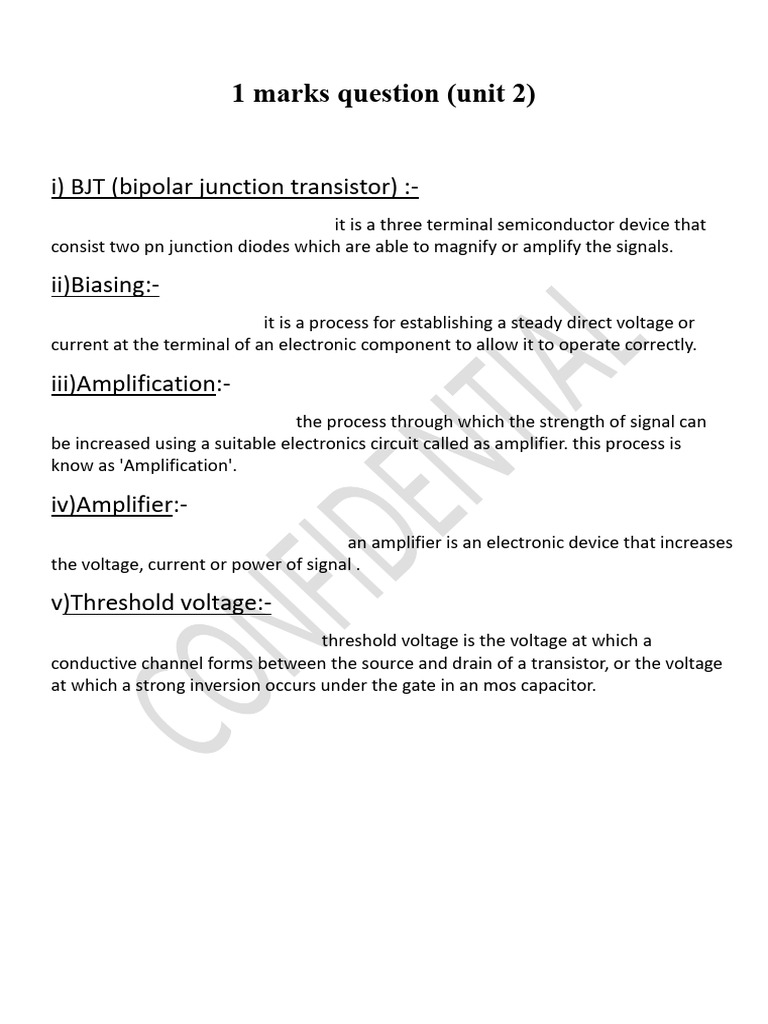 1 marks question (unit 2)

i) BJT (bipolar junction transistor) :-

it is a three terminal semiconductor device that consist two pn junction diodes which are able to magnify or amplify the signals.

ii)Biasing:-

it is a process for establishing a steady direct voltage or current at the terminal of an electronic component to allow it to operate correctly.

iii)Amplification:-

the process through which the strength of signal can be increased using a suitable electronics circuit called as amplifier. this process is know as 'Amplification'.

iv)Amplifier:-

an amplifier is an electronic device that increases the voltage, current or power of signal .

v)Threshold voltage:-

threshold voltage is the voltage at which a conductive channel forms between the source and drain of a transistor, or the voltage at which a strong inversion occurs under the gate in an mos capacitor.

CONFIDENTIAL